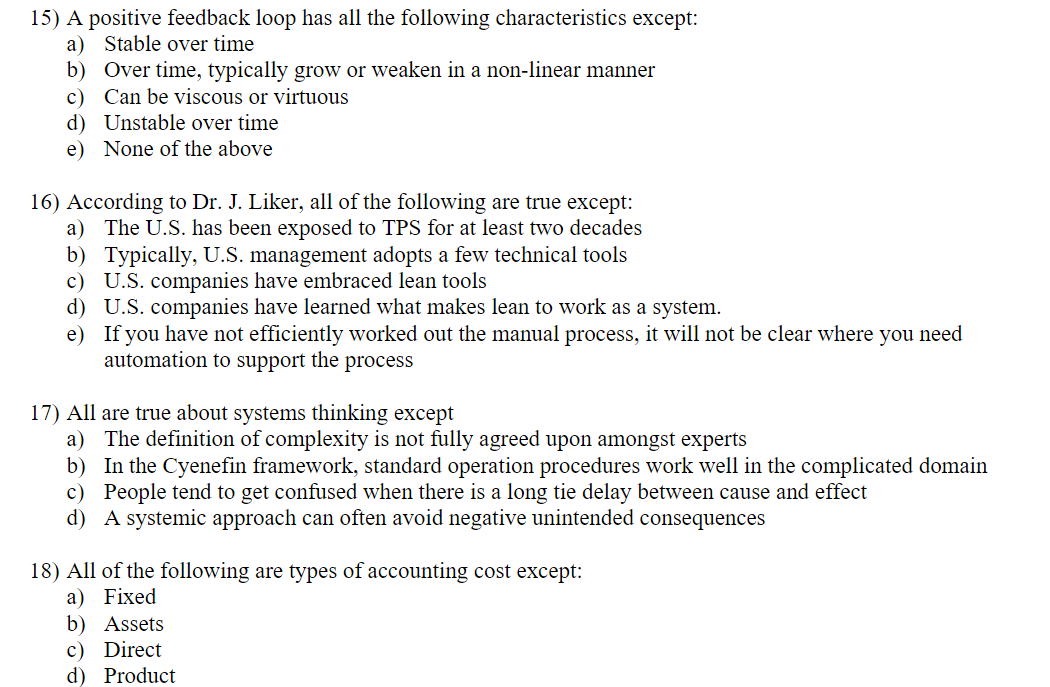 15) A positive feedback loop has all the following characteristics except:
a) Stable over time
b) Over time, typically grow or weaken in a non-linear manner
c) Can be viscous or virtuous
d) Unstable over time
e) None of the above

16) According to Dr. J. Liker, all of the following are true except:
a) The U.S. has been exposed to TPS for at least two decades
b) Typically, U.S. management adopts a few technical tools
c) U.S. companies have embraced lean tools
d) U.S. companies have learned what makes lean to work as a system.
e) If you have not efficiently worked out the manual process, it will not be clear where you need automation to support the process

17) All are true about systems thinking except
a) The definition of complexity is not fully agreed upon amongst experts
b) In the Cyenefin framework, standard operation procedures work well in the complicated domain
c) People tend to get confused when there is a long tie delay between cause and effect
d) A systemic approach can often avoid negative unintended consequences

18) All of the following are types of accounting cost except:
a) Fixed
b) Assets
c) Direct
d) Product